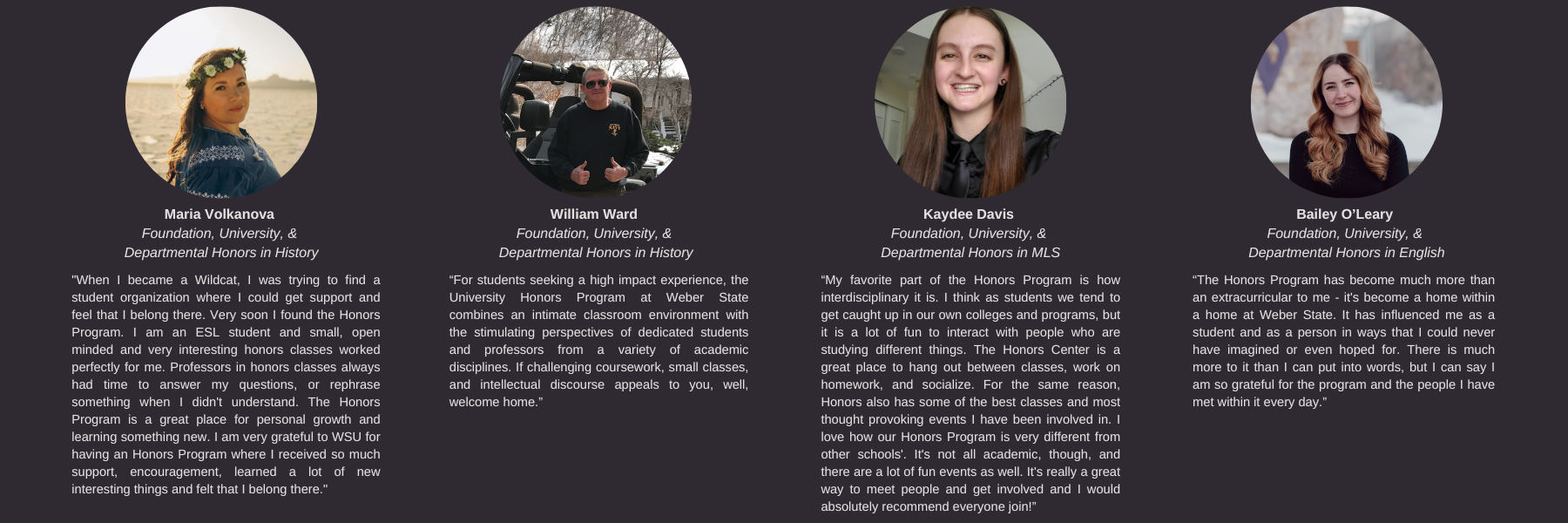 Maria Volkanova
Foundation, University, &
Departmental Honors in History

"When I became a Wildcat, I was trying to find a student organization where I could get support and feel that I belong there. Very soon I found the Honors Program. I am an ESL student and small, open minded and very interesting honors classes worked perfectly for me. Professors in honors classes always had time to answer my questions, or rephrase something when I didn't understand. The Honors Program is a great place for personal growth and learning something new. I am very grateful to WSU for having an Honors Program where I received so much support, encouragement, learned a lot of new interesting things and felt that I belong there."

William Ward
Foundation, University, &
Departmental Honors in History

"For students seeking a high impact experience, the University Honors Program at Weber State combines an intimate classroom environment with the stimulating perspectives of dedicated students and professors from a variety of academic disciplines. If challenging coursework, small classes, and intellectual discourse appeals to you, well, welcome home."

Kaydee Davis
Foundation, University, &
Departmental Honors in MLS

"My favorite part of the Honors Program is how interdisciplinary it is. I think as students we tend to get caught up in our own colleges and programs, but it is a lot of fun to interact with people who are studying different things. The Honors Center is a great place to hang out between classes, work on homework, and socialize. For the same reason, Honors also has some of the best classes and most thought provoking events I have been involved in. I love how our Honors Program is very different from other schools'. It's not all academic, though, and there are a lot of fun events as well. It's really a great way to meet people and get involved and I would absolutely recommend everyone join!"

Bailey O'Leary
Foundation, University, &
Departmental Honors in English

"The Honors Program has become much more than an extracurricular to me - it's become a home within a home at Weber State. It has influenced me as a student and as a person in ways that I could never have imagined or even hoped for. There is much more to it than I can put into words, but I can say I am so grateful for the program and the people I have met within it every day."